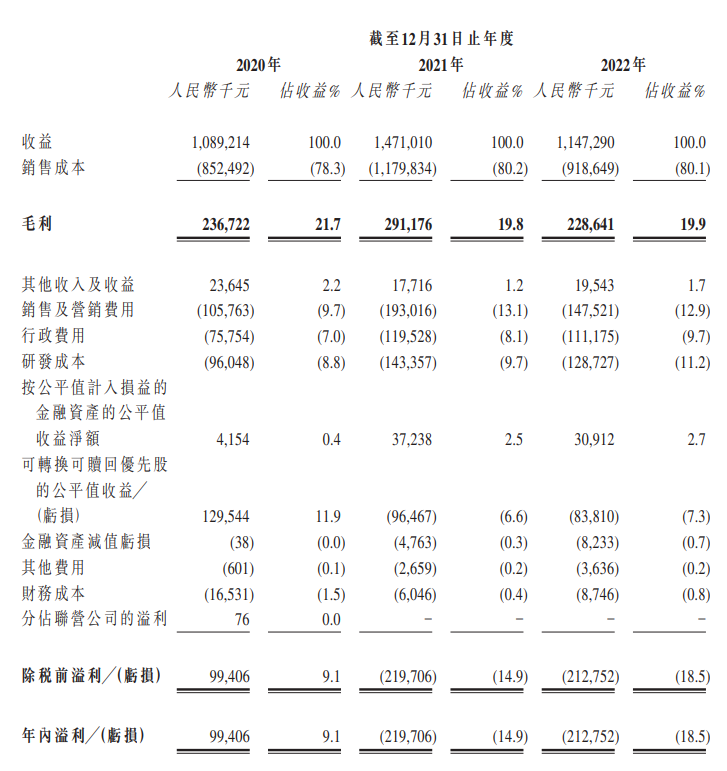 截至12月31日止年度

| | 2020年 | | 2021年 | | 2022年 | |
|---|---|---|---|---|---|---|
| | 人民幣千元 | 佔收益% | 人民幣千元 | 佔收益% | 人民幣千元 | 佔收益% |
| 收益 | 1,089,214 | 100.0 | 1,471,010 | 100.0 | 1,147,290 | 100.0 |
| 銷售成本 | (852,492) | (78.3) | (1,179,834) | (80.2) | (918,649) | (80.1) |
| 毛利 | 236,722 | 21.7 | 291,176 | 19.8 | 228,641 | 19.9 |
| 其他收入及收益 | 23,645 | 2.2 | 17,716 | 1.2 | 19,543 | 1.7 |
| 銷售及營銷費用 | (105,763) | (9.7) | (193,016) | (13.1) | (147,521) | (12.9) |
| 行政費用 | (75,754) | (7.0) | (119,528) | (8.1) | (111,175) | (9.7) |
| 研發成本 | (96,048) | (8.8) | (143,357) | (9.7) | (128,727) | (11.2) |
| 按公平值計入損益的金融資產的公平值收益淨額 | 4,154 | 0.4 | 37,238 | 2.5 | 30,912 | 2.7 |
| 可轉換可贖回優先股的公平值收益／(虧損) | 129,544 | 11.9 | (96,467) | (6.6) | (83,810) | (7.3) |
| 金融資產減值虧損 | (38) | (0.0) | (4,763) | (0.3) | (8,233) | (0.7) |
| 其他費用 | (601) | (0.1) | (2,659) | (0.2) | (3,636) | (0.2) |
| 財務成本 | (16,531) | (1.5) | (6,046) | (0.4) | (8,746) | (0.8) |
| 分佔聯營公司的溢利 | 76 | 0.0 | – | – | – | – |
| 除稅前溢利／(虧損) | 99,406 | 9.1 | (219,706) | (14.9) | (212,752) | (18.5) |
| 年內溢利／(虧損) | 99,406 | 9.1 | (219,706) | (14.9) | (212,752) | (18.5) |